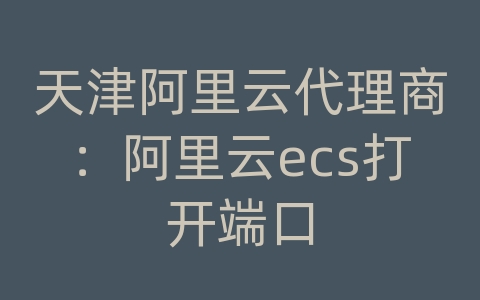 天津阿里云代理商：阿里云ecs打开端口